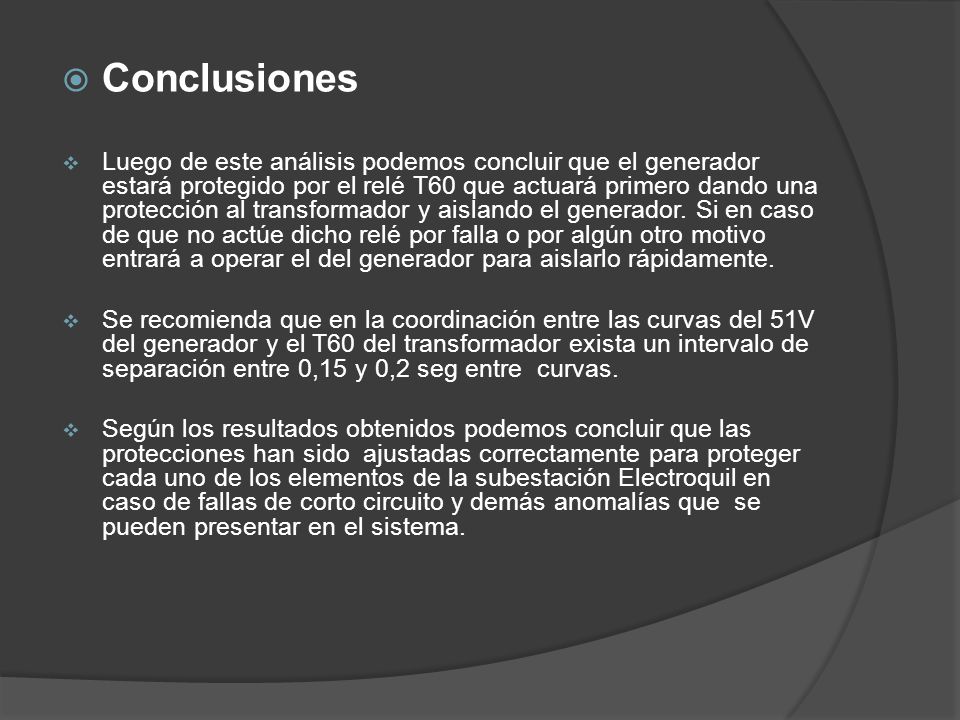 Conclusiones

Luego de este análisis podemos concluir que el generador estará protegido por el relé T60 que actuará primero dando una protección al transformador y aislando el generador. Si en caso de que no actúe dicho relé por falla o por algún otro motivo entrará a operar el del generador para aislarlo rápidamente.

Se recomienda que en la coordinación entre las curvas del 51V del generador y el T60 del transformador exista un intervalo de separación entre 0,15 y 0,2 seg entre curvas.

Según los resultados obtenidos podemos concluir que las protecciones han sido ajustadas correctamente para proteger cada uno de los elementos de la subestación Electroquil en caso de fallas de corto circuito y demás anomalías que se pueden presentar en el sistema.